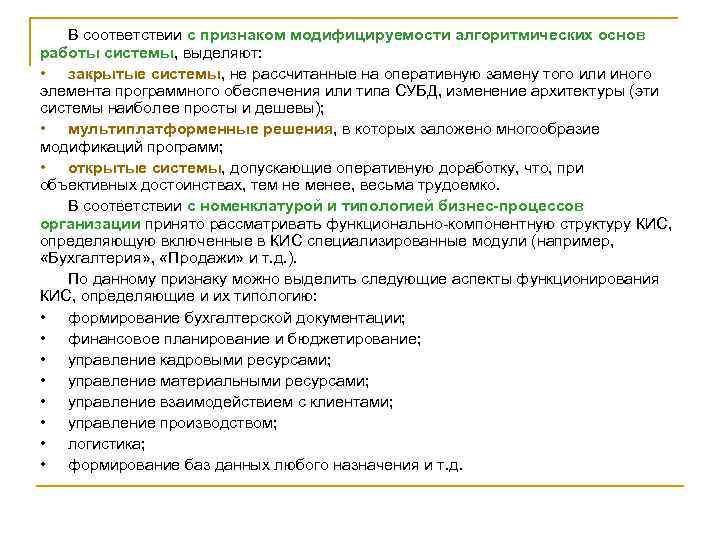 В соответствии с признаком модифицируемости алгоритмических основ работы системы, выделяют:

• закрытые системы, не рассчитанные на оперативную замену того или иного элемента программного обеспечения или типа СУБД, изменение архитектуры (эти системы наиболее просты и дешевы);

• мультиплатформенные решения, в которых заложено многообразие модификаций программ;

• открытые системы, допускающие оперативную доработку, что, при объективных достоинствах, тем не менее, весьма трудоемко.

В соответствии с номенклатурой и типологией бизнес-процессов организации принято рассматривать функционально-компонентную структуру КИС, определяющую включенные в КИС специализированные модули (например, «Бухгалтерия», «Продажи» и т.д.).

По данному признаку можно выделить следующие аспекты функционирования КИС, определяющие и их типологию:

• формирование бухгалтерской документации;
• финансовое планирование и бюджетирование;
• управление кадровыми ресурсами;
• управление материальными ресурсами;
• управление взаимодействием с клиентами;
• управление производством;
• логистика;
• формирование баз данных любого назначения и т.д.